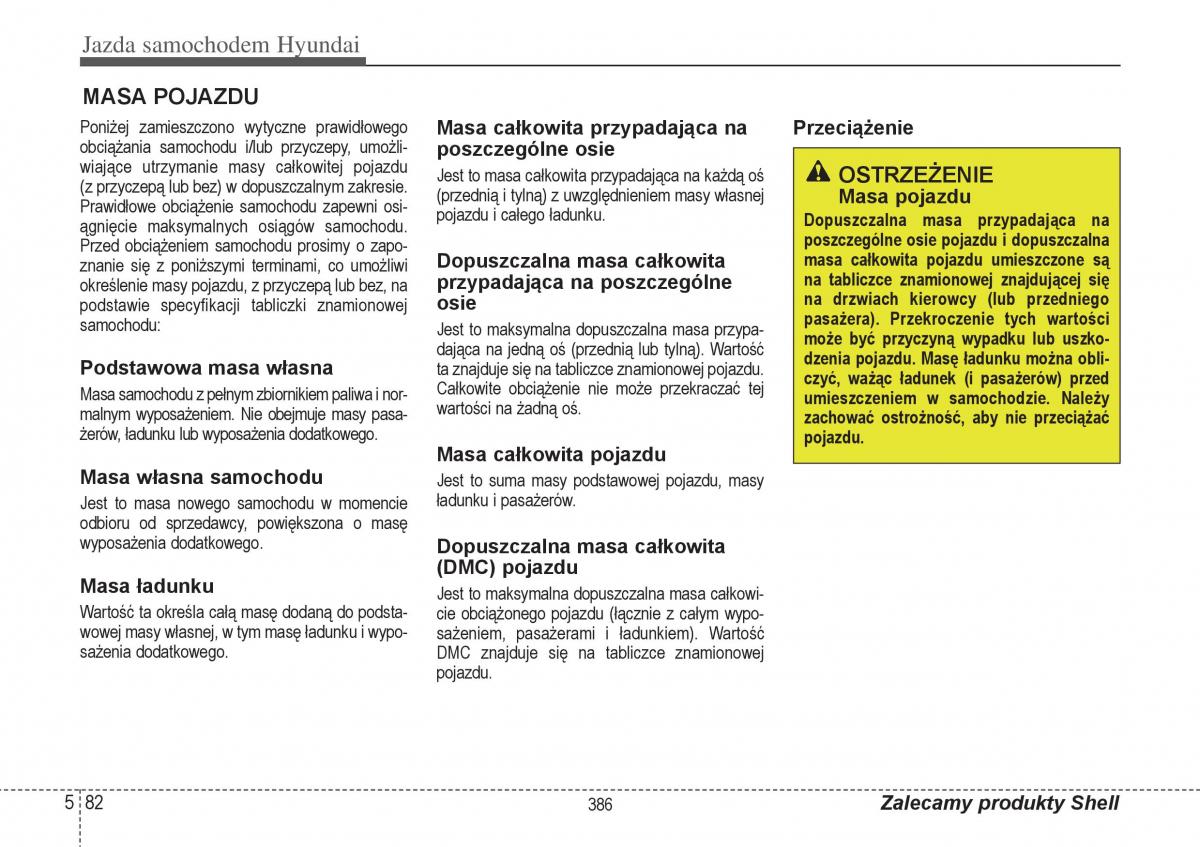 Jazda samochodem Hyundai

MASA POJAZDU

Poniżej zamieszczono wytyczne prawidłowego obciążania samochodu i/lub przyczepy, umożliwiające utrzymanie masy całkowitej pojazdu (z przyczepą lub bez) w dopuszczalnym zakresie. Prawidłowe obciążenie samochodu zapewni osiągnięcie maksymalnych osiągów samochodu. Przed obciążeniem samochodu prosimy o zapoznanie się z poniższymi terminami, co umożliwi określenie masy pojazdu, z przyczepą lub bez, na podstawie specyfikacji tabliczki znamionowej samochodu:

Podstawowa masa własna

Masa samochodu z pełnym zbiornikiem paliwa i normalnym wyposażeniem. Nie obejmuje masy pasażerów, ładunku lub wyposażenia dodatkowego.

Masa własna samochodu

Jest to masa nowego samochodu w momencie odbioru od sprzedawcy, powiększona o masę wyposażenia dodatkowego.

Masa ładunku

Wartość ta określa całą masę dodaną do podstawowej masy własnej, w tym masę ładunku i wyposażenia dodatkowego.

Masa całkowita przypadająca na poszczególne osie

Jest to masa całkowita przypadająca na każdą oś (przednią i tylną) z uwzględnieniem masy własnej pojazdu i całego ładunku.

Dopuszczalna masa całkowita przypadająca na poszczególne osie

Jest to maksymalna dopuszczalna masa przypadająca na jedną oś (przednią lub tylną). Wartość ta znajduje się na tabliczce znamionowej pojazdu. Całkowite obciążenie nie może przekraczać tej wartości na żadną oś.

Masa całkowita pojazdu

Jest to suma masy podstawowej pojazdu, masy ładunku i pasażerów.

Dopuszczalna masa całkowita (DMC) pojazdu

Jest to maksymalna dopuszczalna masa całkowicie obciążonego pojazdu (łącznie z całym wyposażeniem, pasażerami i ładunkiem). Wartość DMC znajduje się na tabliczce znamionowej pojazdu.

Przeciążenie

OSTRZEŻENIE
Masa pojazdu
Dopuszczalna masa przypadająca na poszczególne osie pojazdu i dopuszczalna masa całkowita pojazdu umieszczone są na tabliczce znamionowej znajdującej się na drzwiach kierowcy (lub przedniego pasażera). Przekroczenie tych wartości może być przyczyną wypadku lub uszkodzenia pojazdu. Masę ładunku można obliczyć, ważąc ładunek (i pasażerów) przed umieszczeniem w samochodzie. Należy zachować ostrożność, aby nie przeciążać pojazdu.

5 82

386

Zalecamy produkty Shell